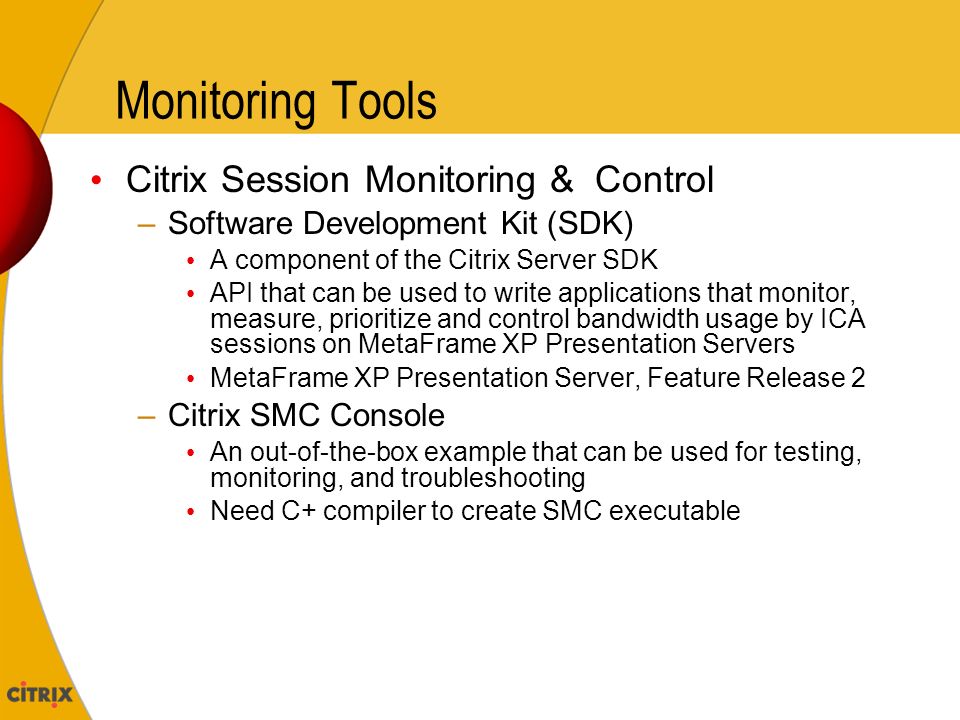 Monitoring Tools

• Citrix Session Monitoring & Control
– Software Development Kit (SDK)
• A component of the Citrix Server SDK
• API that can be used to write applications that monitor, measure, prioritize and control bandwidth usage by ICA sessions on MetaFrame XP Presentation Servers
• MetaFrame XP Presentation Server, Feature Release 2
– Citrix SMC Console
• An out-of-the-box example that can be used for testing, monitoring, and troubleshooting
• Need C+ compiler to create SMC executable

CITRIX